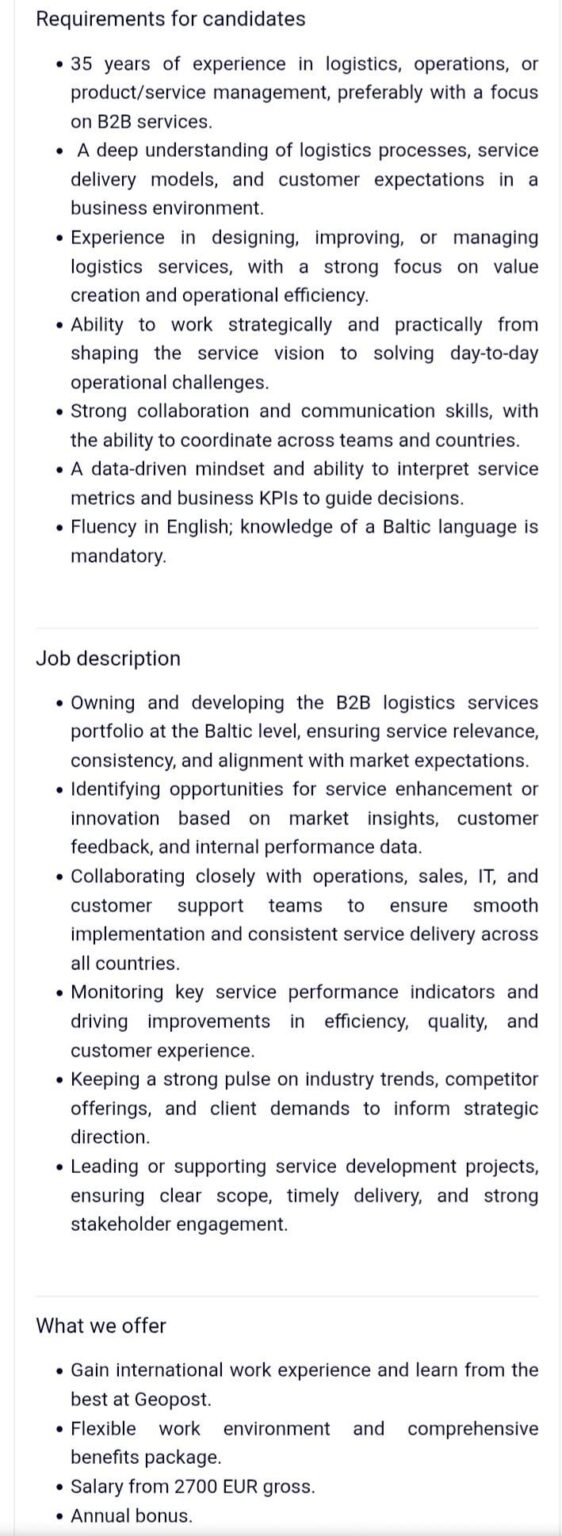 Requirements for candidates

• 35 years of experience in logistics, operations, or product/service management, preferably with a focus on B2B services.
• A deep understanding of logistics processes, service delivery models, and customer expectations in a business environment.
• Experience in designing, improving, or managing logistics services, with a strong focus on value creation and operational efficiency.
• Ability to work strategically and practically from shaping the service vision to solving day-to-day operational challenges.
• Strong collaboration and communication skills, with the ability to coordinate across teams and countries.
• A data-driven mindset and ability to interpret service metrics and business KPIs to guide decisions.
• Fluency in English; knowledge of a Baltic language is mandatory.

Job description

• Owning and developing the B2B logistics services portfolio at the Baltic level, ensuring service relevance, consistency, and alignment with market expectations.
• Identifying opportunities for service enhancement or innovation based on market insights, customer feedback, and internal performance data.
• Collaborating closely with operations, sales, IT, and customer support teams to ensure smooth implementation and consistent service delivery across all countries.
• Monitoring key service performance indicators and driving improvements in efficiency, quality, and customer experience.
• Keeping a strong pulse on industry trends, competitor offerings, and client demands to inform strategic direction.
• Leading or supporting service development projects, ensuring clear scope, timely delivery, and strong stakeholder engagement.

What we offer

• Gain international work experience and learn from the best at Geopost.
• Flexible work environment and comprehensive benefits package.
• Salary from 2700 EUR gross.
• Annual bonus.